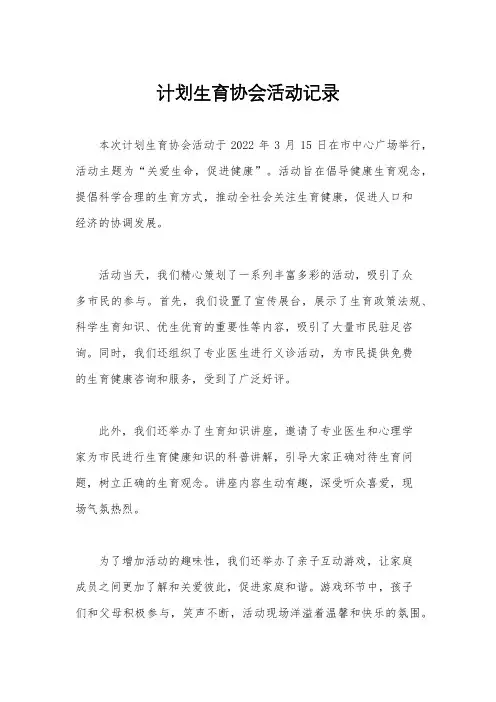 计划生育协会活动记录

本次计划生育协会活动于 2022 年 3 月 15 日在市中心广场举行，活动主题为“关爱生命，促进健康”。活动旨在倡导健康生育观念，提倡科学合理的生育方式，推动全社会关注生育健康，促进人口和经济的协调发展。

活动当天，我们精心策划了一系列丰富多彩的活动，吸引了众多市民的参与。首先，我们设置了宣传展台，展示了生育政策法规、科学生育知识、优生优育的重要性等内容，吸引了大量市民驻足咨询。同时，我们还组织了专业医生进行义诊活动，为市民提供免费的生育健康咨询和服务，受到了广泛好评。

此外，我们还举办了生育知识讲座，邀请了专业医生和心理学家为市民进行生育健康知识的科普讲解，引导大家正确对待生育问题，树立正确的生育观念。讲座内容生动有趣，深受听众喜爱，现场气氛热烈。

为了增加活动的趣味性，我们还举办了亲子互动游戏，让家庭成员之间更加了解和关爱彼此，促进家庭和谐。游戏环节中，孩子们和父母积极参与，笑声不断，活动现场洋溢着温馨和快乐的氛围。